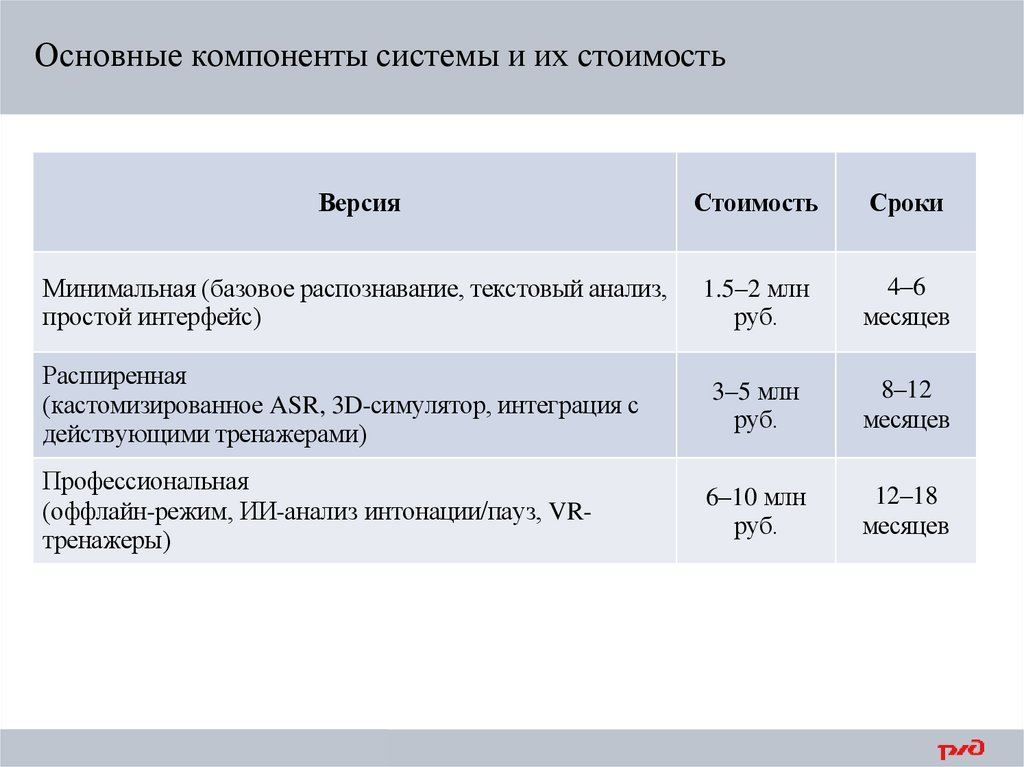 Основные компоненты системы и их стоимость

| Версия | Стоимость | Сроки |
|---|---|---|
| Минимальная (базовое распознавание, текстовый анализ, простой интерфейс) | 1.5–2 млн руб. | 4–6 месяцев |
| Расширенная (кастомизированное ASR, 3D-симулятор, интеграция с действующими тренажерами) | 3–5 млн руб. | 8–12 месяцев |
| Профессиональная (оффлайн-режим, ИИ-анализ интонации/пауз, VR-тренажеры) | 6–10 млн руб. | 12–18 месяцев |

РЖД